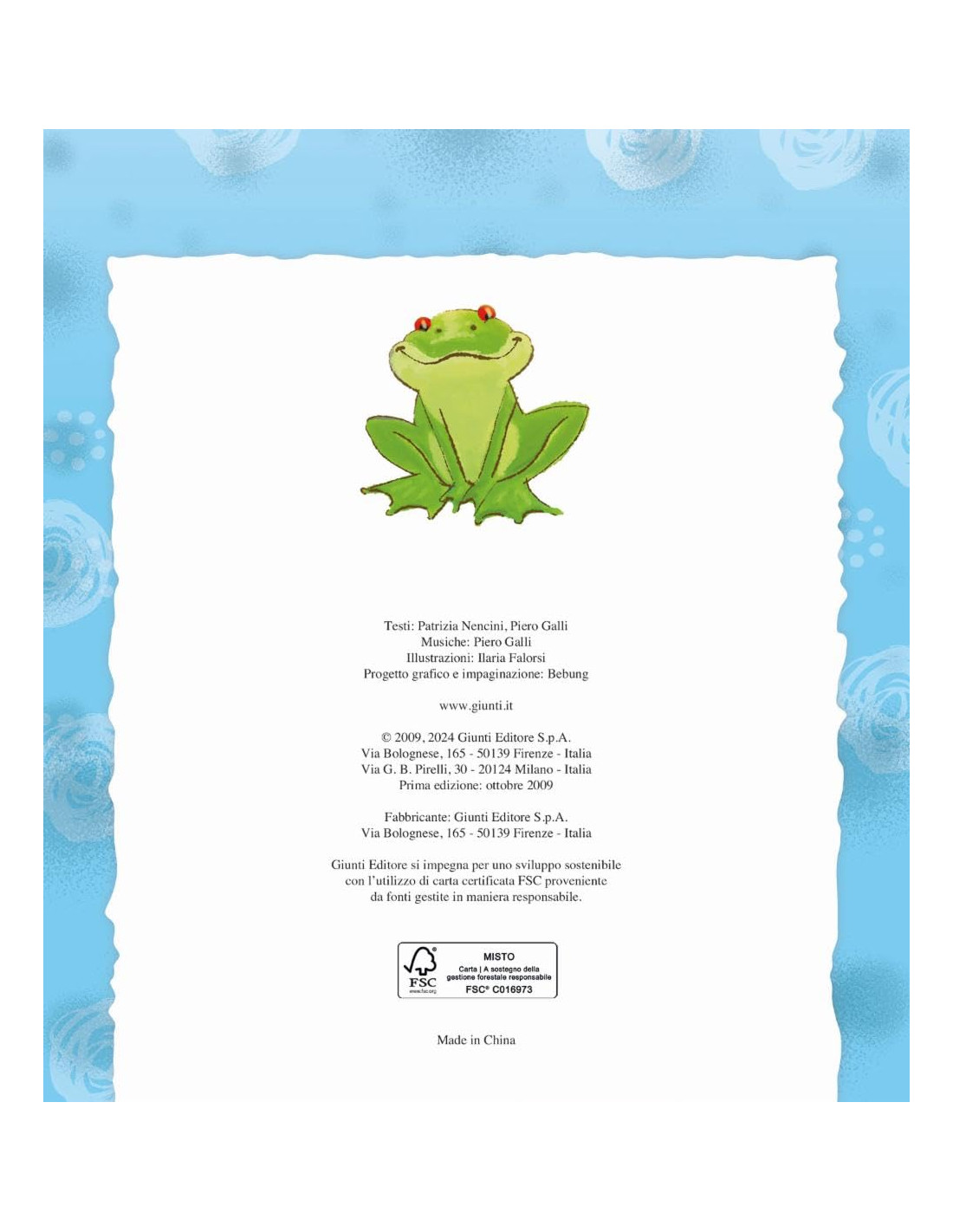 Testi: Patrizia Nencini, Piero Galli
Musiche: Piero Galli
Illustrazioni: Ilaria Falorsi
Progetto grafico e impaginazione: Bebung

www.giunti.it

© 2009, 2024 Giunti Editore S.p.A.
Via Bolognese, 165 - 50139 Firenze - Italia
Via G. B. Pirelli, 30 - 20124 Milano - Italia
Prima edizione: ottobre 2009

Fabbricante: Giunti Editore S.p.A.
Via Bolognese, 165 - 50139 Firenze - Italia

Giunti Editore si impegna per uno sviluppo sostenibile con l'utilizzo di carta certificata FSC proveniente da fonti gestite in maniera responsabile.

FSC
www.fsc.org
MISTO
Carta | A sostegno della gestione forestale responsabile
FSC® C016973

Made in China